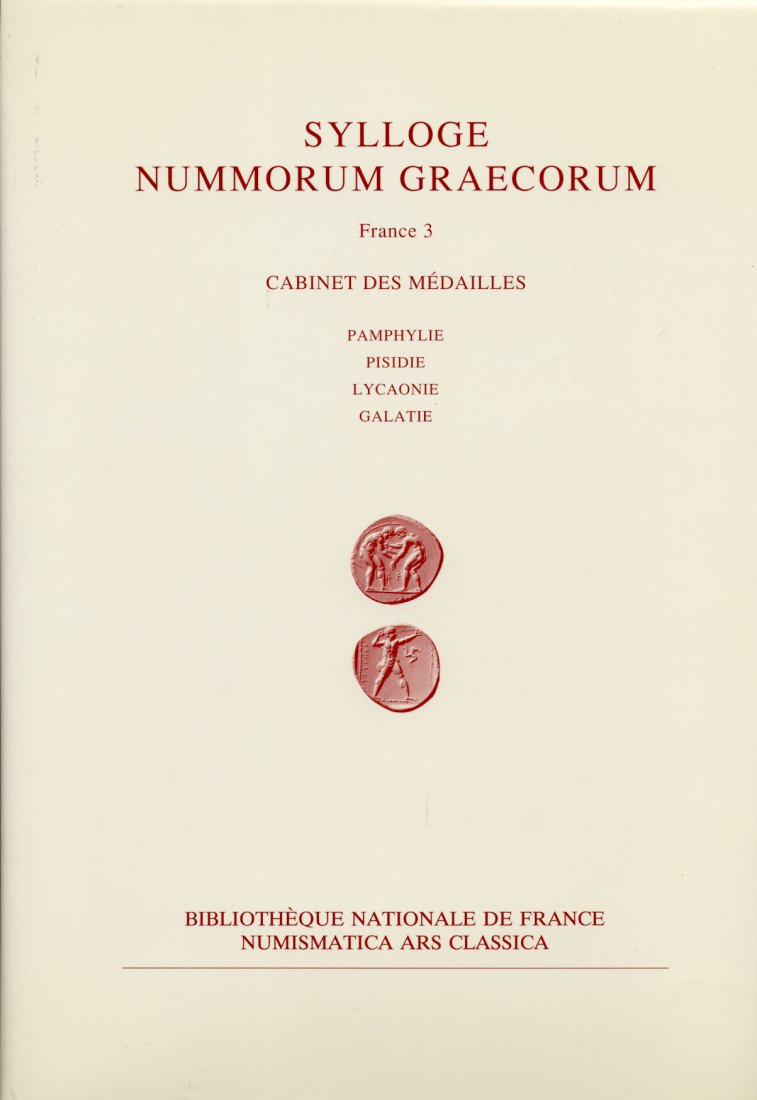 SYLLOGE
NUMMORUM GRAECORUM

France 3

CABINET DES MÉDAILLES

PAMPHYLIE
PISIDIE
LYCAONIE
GALATIE

BIBLIOTHÈQUE NATIONALE DE FRANCE
NUMISMATICA ARS CLASSICA